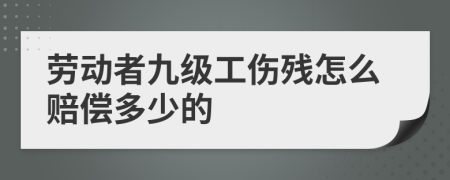 劳动者九级工伤残怎么赔偿多少的